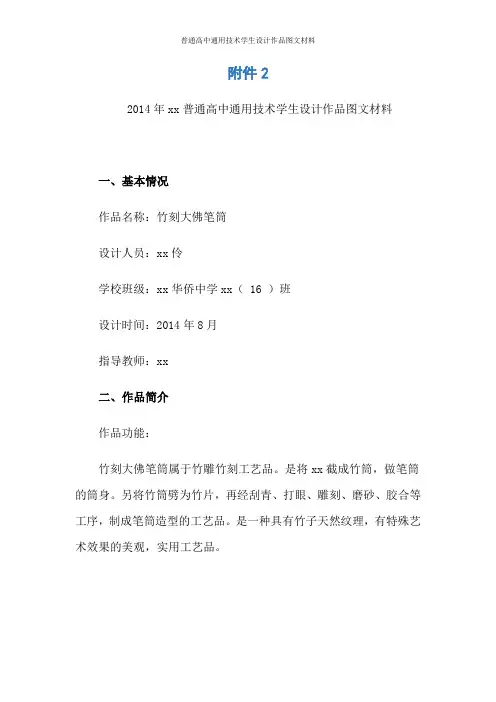 普通高中通用技术学生设计作品图文材料

附件 2

2014 年 xx 普通高中通用技术学生设计作品图文材料

一、基本情况

作品名称：竹刻大佛笔筒

设计人员：xx 伶

学校班级：xx 华侨中学 xx（ 16 ）班

设计时间：2014 年 8 月

指导教师：xx

二、作品简介

作品功能：

竹刻大佛笔筒属于竹雕竹刻工艺品。是将 xx 截成竹筒，做笔筒的筒身。另将竹筒劈为竹片，再经刮青、打眼、雕刻、磨砂、胶合等工序，制成笔筒造型的工艺品。是一种具有竹子天然纹理，有特殊艺术效果的美观，实用工艺品。